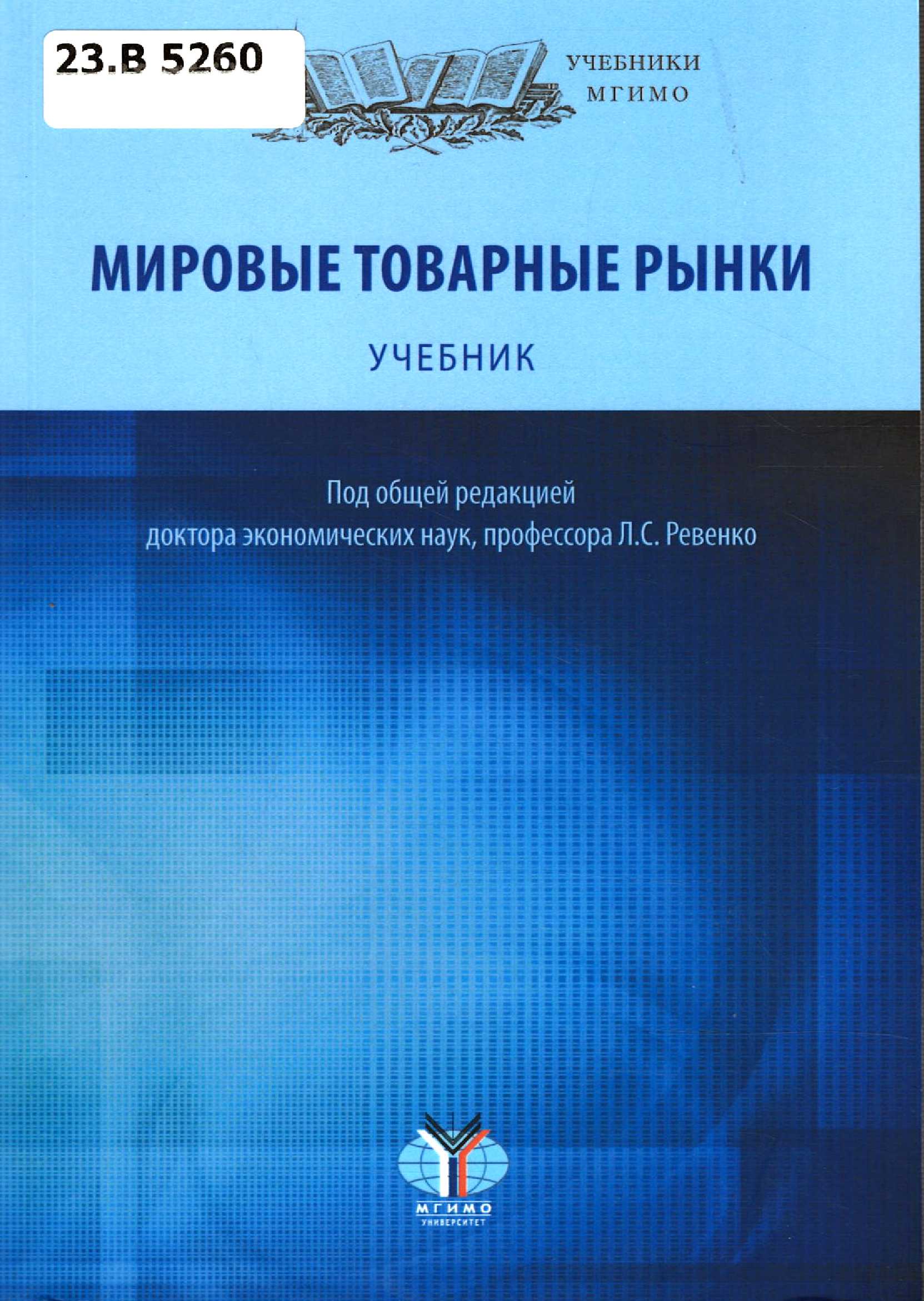 23.В 5260

УЧЕБНИКИ
МГИМО

МИРОВЫЕ ТОВАРНЫЕ РЫНКИ

УЧЕБНИК

Под общей редакцией
доктора экономических наук, профессора Л.С. Ревенко

МГИМО
УНИВЕРСИТЕТ